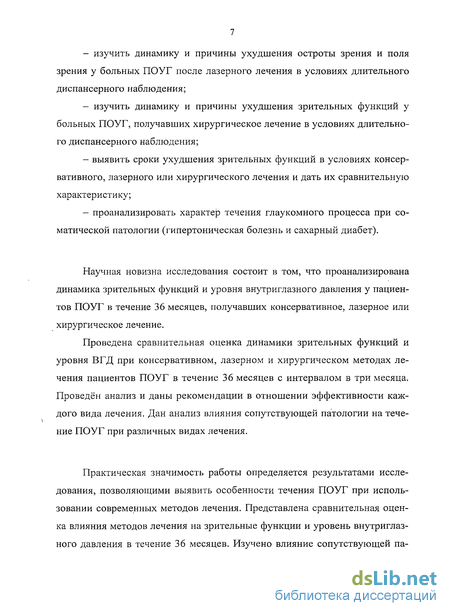 7

– изучить динамику и причины ухудшения остроты зрения и поля зрения у больных ПОУГ после лазерного лечения в условиях длительного диспансерного наблюдения;

– изучить динамику и причины ухудшения зрительных функций у больных ПОУГ, получавших хирургическое лечение в условиях длительного диспансерного наблюдения;

– выявить сроки ухудшения зрительных функций в условиях консервативного, лазерного или хирургического лечения и дать их сравнительную характеристику;

– проанализировать характер течения глаукомного процесса при соматической патологии (гипертоническая болезнь и сахарный диабет).

Научная новизна исследования состоит в том, что проанализирована динамика зрительных функций и уровня внутриглазного давления у пациентов ПОУГ в течение 36 месяцев, получавших консервативное, лазерное или хирургическое лечение.

Проведена сравнительная оценка динамики зрительных функций и уровня ВГД при консервативном, лазерном и хирургическом методах лечения пациентов ПОУГ в течение 36 месяцев с интервалом в три месяца. Проведён анализ и даны рекомендации в отношении эффективности каждого вида лечения. Дан анализ влияния сопутствующей патологии на течение ПОУГ при различных видах лечения.

Практическая значимость работы определяется результатами исследования, позволяющими выявить особенности течения ПОУГ при использовании современных методов лечения. Представлена сравнительная оценка влияния методов лечения на зрительные функции и уровень внутриглазного давления в течение 36 месяцев. Изучено влияние сопутствующей па-

dsLib.net
библиотека диссертаций